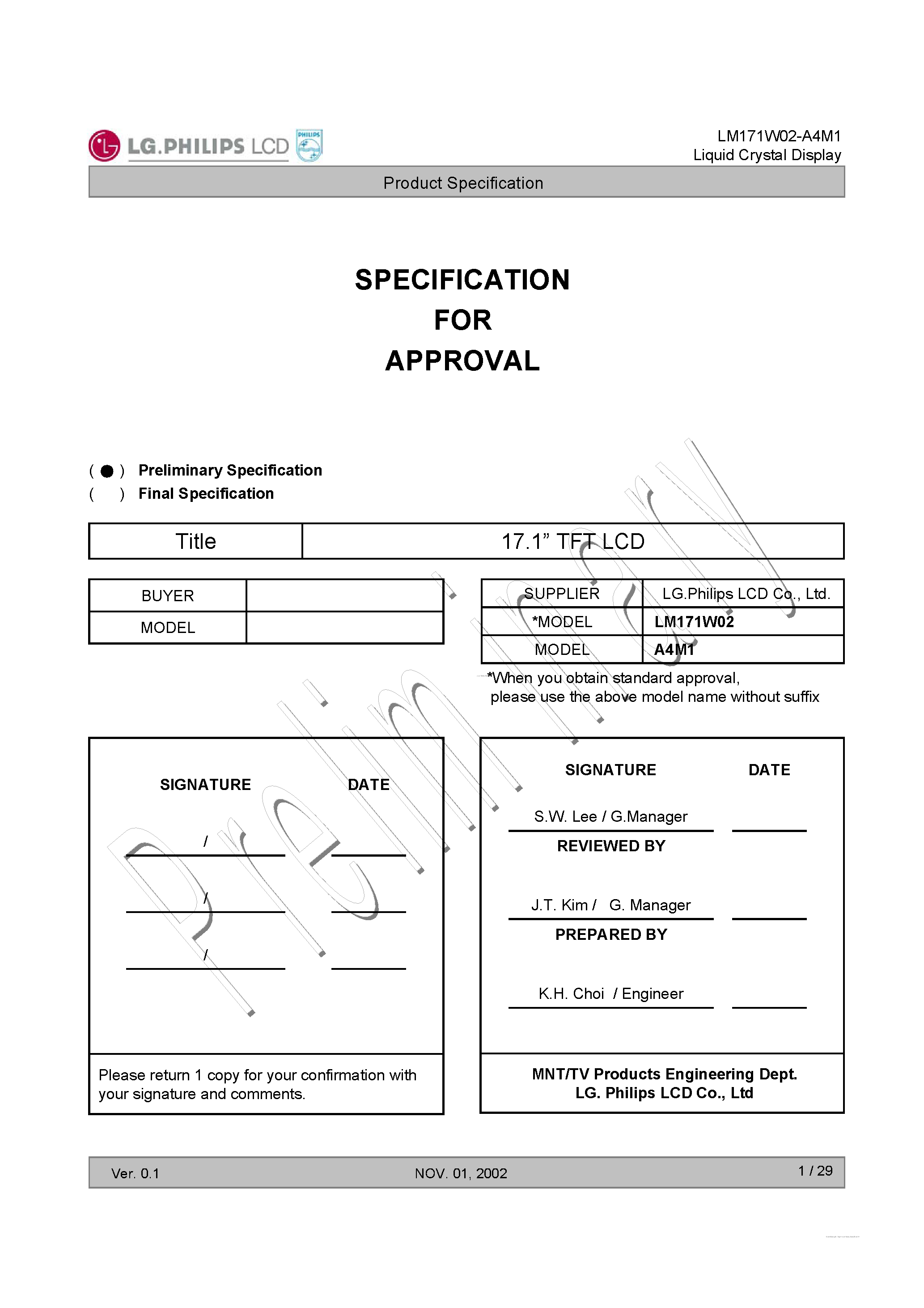 LG.PHILIPS LCD PHILIPS

LM171W02-A4M1
Liquid Crystal Display

Product Specification

SPECIFICATION
FOR
APPROVAL

( ● ) Preliminary Specification
(   ) Final Specification

| Title | 17.1” TFT LCD |
|---|---|

| BUYER | |
|---|---|
| MODEL | |

| SUPPLIER | LG.Philips LCD Co., Ltd. |
|---|---|
| *MODEL | LM171W02 |
| MODEL | A4M1 |

*When you obtain standard approval, please use the above model name without suffix

Preliminary

SIGNATURE DATE

/

/

/

Please return 1 copy for your confirmation with your signature and comments.

SIGNATURE DATE

S.W. Lee / G.Manager

REVIEWED BY

J.T. Kim / G. Manager

PREPARED BY

K.H. Choi / Engineer

MNT/TV Products Engineering Dept.
LG. Philips LCD Co., Ltd

Ver. 0.1 NOV. 01, 2002 1 / 29